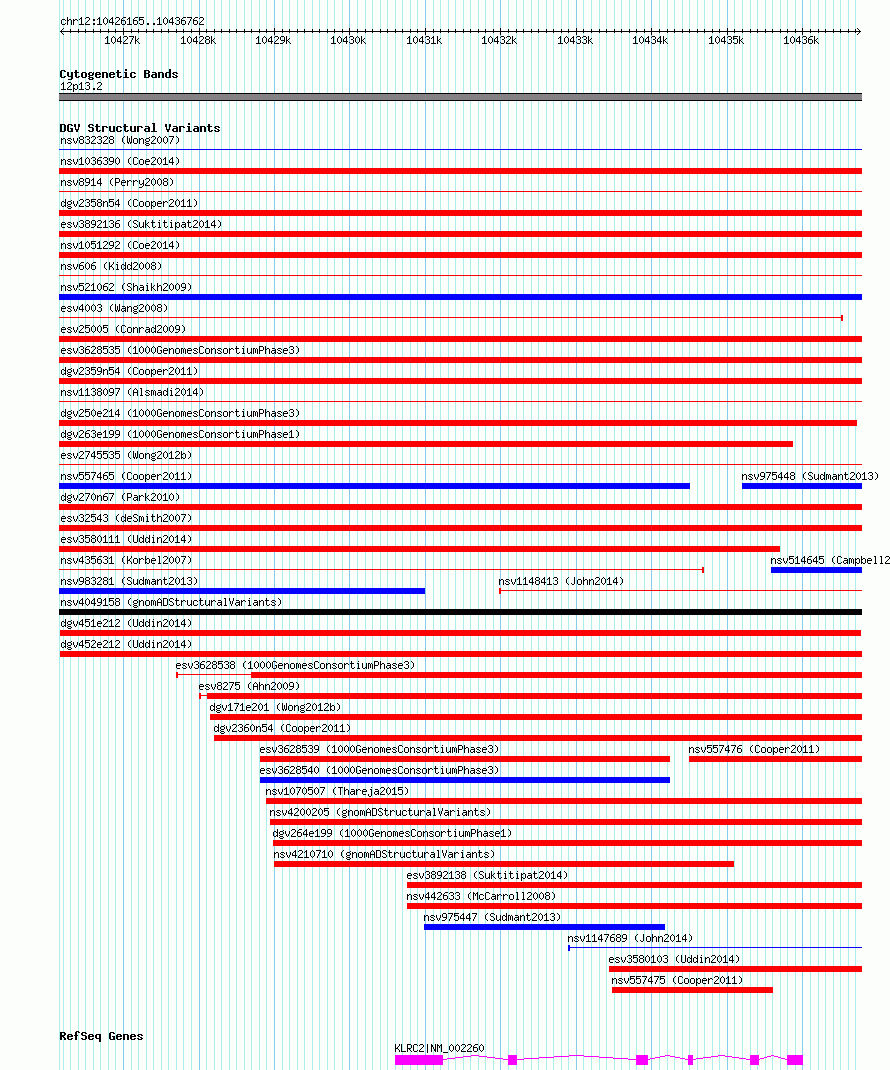 chr12:10426165..10436762

10427k 10428k 10429k 10430k 10431k 10432k 10433k 10434k 10435k 10436k

Cytogenetic Bands
12p13.2

DGV Structural Variants
nsv832328 (Wong2007)
nsv1036390 (Coe2014)
nsv8914 (Perry2008)
dgv2358n54 (Cooper2011)
esv3892136 (Suktitipat2014)
nsv1051292 (Coe2014)
nsv606 (Kidd2008)
nsv521062 (Shaikh2009)
esv4003 (Wang2008)
esv25005 (Conrad2009)
esv3628535 (1000GenomesConsortiumPhase3)
dgv2359n54 (Cooper2011)
nsv1138097 (Alsmadi2014)
dgv250e214 (1000GenomesConsortiumPhase3)
dgv263e199 (1000GenomesConsortiumPhase1)
esv2745535 (Wong2012b)
nsv557465 (Cooper2011)
nsv975448 (Sudmant2013)
dgv270n67 (Park2010)
esv32543 (deSmith2007)
esv3580111 (Uddin2014)
nsv435631 (Korbel2007)
nsv514645 (Campbell2
nsv983281 (Sudmant2013)
nsv1148413 (John2014)
nsv4049158 (gnomADStructuralVariants)
dgv451e212 (Uddin2014)
dgv452e212 (Uddin2014)
esv3628538 (1000GenomesConsortiumPhase3)
esv8275 (Ahn2009)
dgv171e201 (Wong2012b)
dgv2360n54 (Cooper2011)
esv3628539 (1000GenomesConsortiumPhase3)
nsv557476 (Cooper2011)
esv3628540 (1000GenomesConsortiumPhase3)
nsv1070507 (Thareja2015)
nsv4200205 (gnomADStructuralVariants)
dgv264e199 (1000GenomesConsortiumPhase1)
nsv4210710 (gnomADStructuralVariants)
esv3892138 (Suktitipat2014)
nsv442633 (McCarroll2008)
nsv975447 (Sudmant2013)
nsv1147689 (John2014)
esv3580103 (Uddin2014)
nsv557475 (Cooper2011)

RefSeq Genes
KLRC2|NM_002260